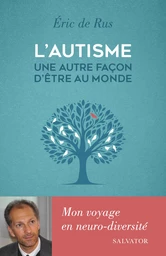 Éric de Rus

L'AUTISME

UNE AUTRE FAÇON D'ÊTRE AU MONDE

Mon voyage en neuro-diversité

SALVATOR